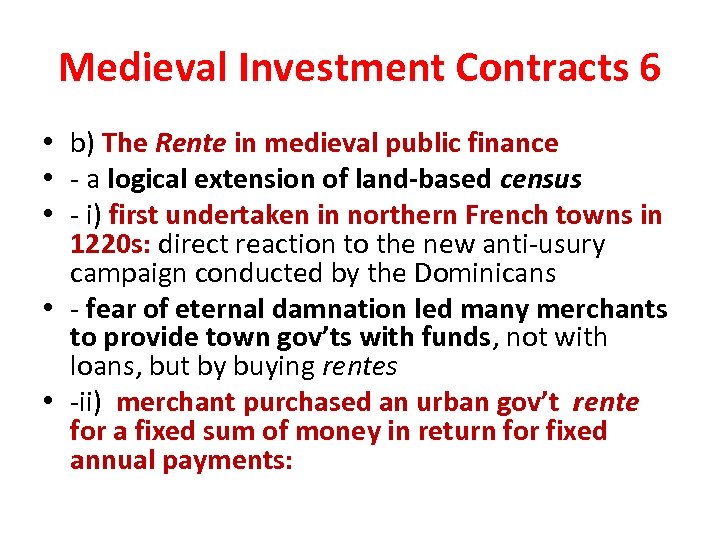 Medieval Investment Contracts 6

• b) The Rente in medieval public finance
• - a logical extension of land-based census
• - i) first undertaken in northern French towns in 1220s: direct reaction to the new anti-usury campaign conducted by the Dominicans
• - fear of eternal damnation led many merchants to provide town gov'ts with funds, not with loans, but by buying rentes
• -ii) merchant purchased an urban gov't rente for a fixed sum of money in return for fixed annual payments: